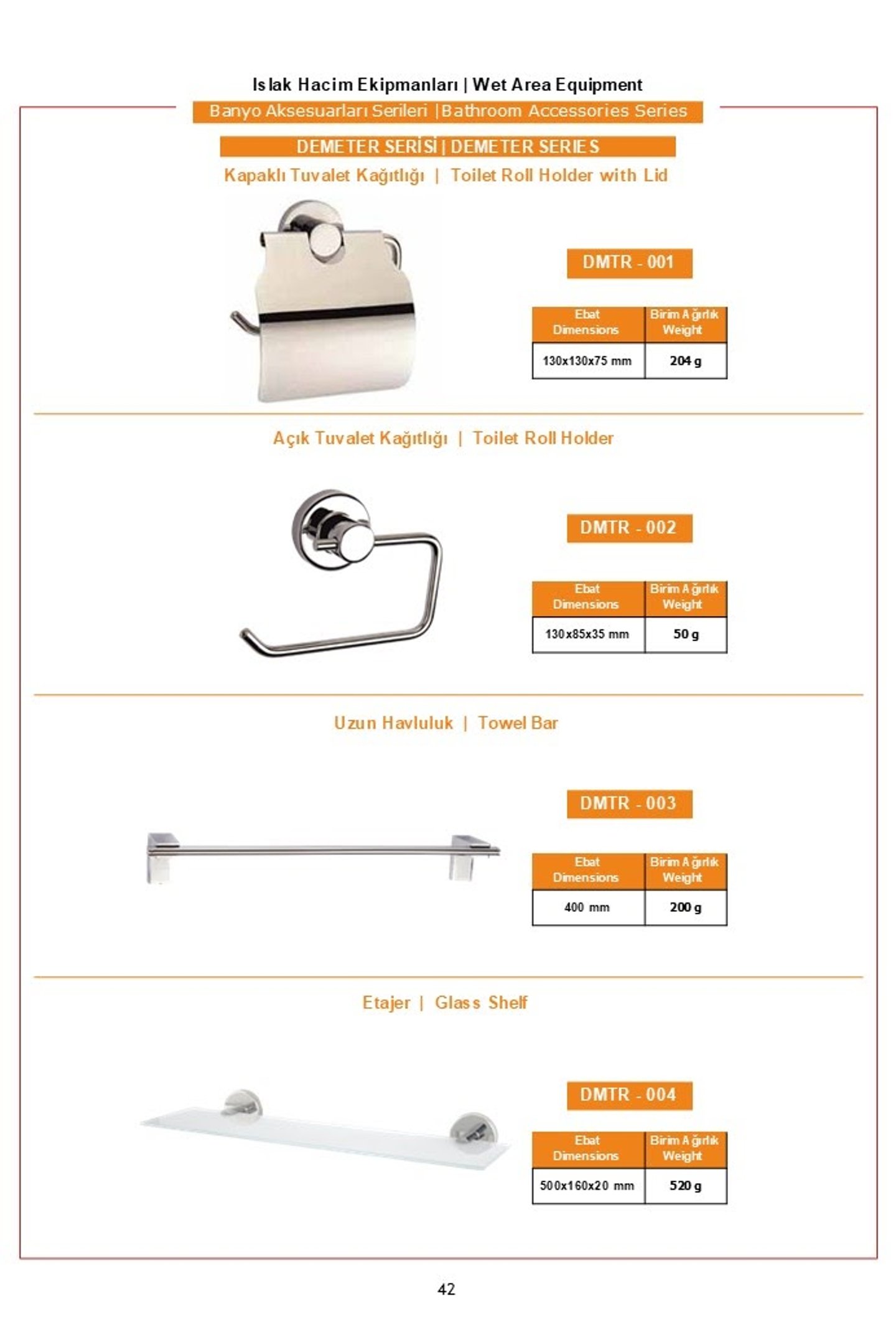 Islak Hacim Ekipmanları | Wet Area Equipment

Banyo Aksesuarları Serileri |Bathroom Accessories Series

DEMETER SERİSİ | DEMETER SERIES

Kapaklı Tuvalet Kağıtlığı | Toilet Roll Holder with Lid

DMTR - 001

| Ebat Dimensions | Birim Ağırlık Weight |
|---|---|
| 130x130x75 mm | 204 g |

Açık Tuvalet Kağıtlığı | Toilet Roll Holder

DMTR - 002

| Ebat Dimensions | Birim Ağırlık Weight |
|---|---|
| 130x85x35 mm | 50 g |

Uzun Havluluk | Towel Bar

DMTR - 003

| Ebat Dimensions | Birim Ağırlık Weight |
|---|---|
| 400 mm | 200 g |

Etajer | Glass Shelf

DMTR - 004

| Ebat Dimensions | Birim Ağırlık Weight |
|---|---|
| 500x160x20 mm | 520 g |

42